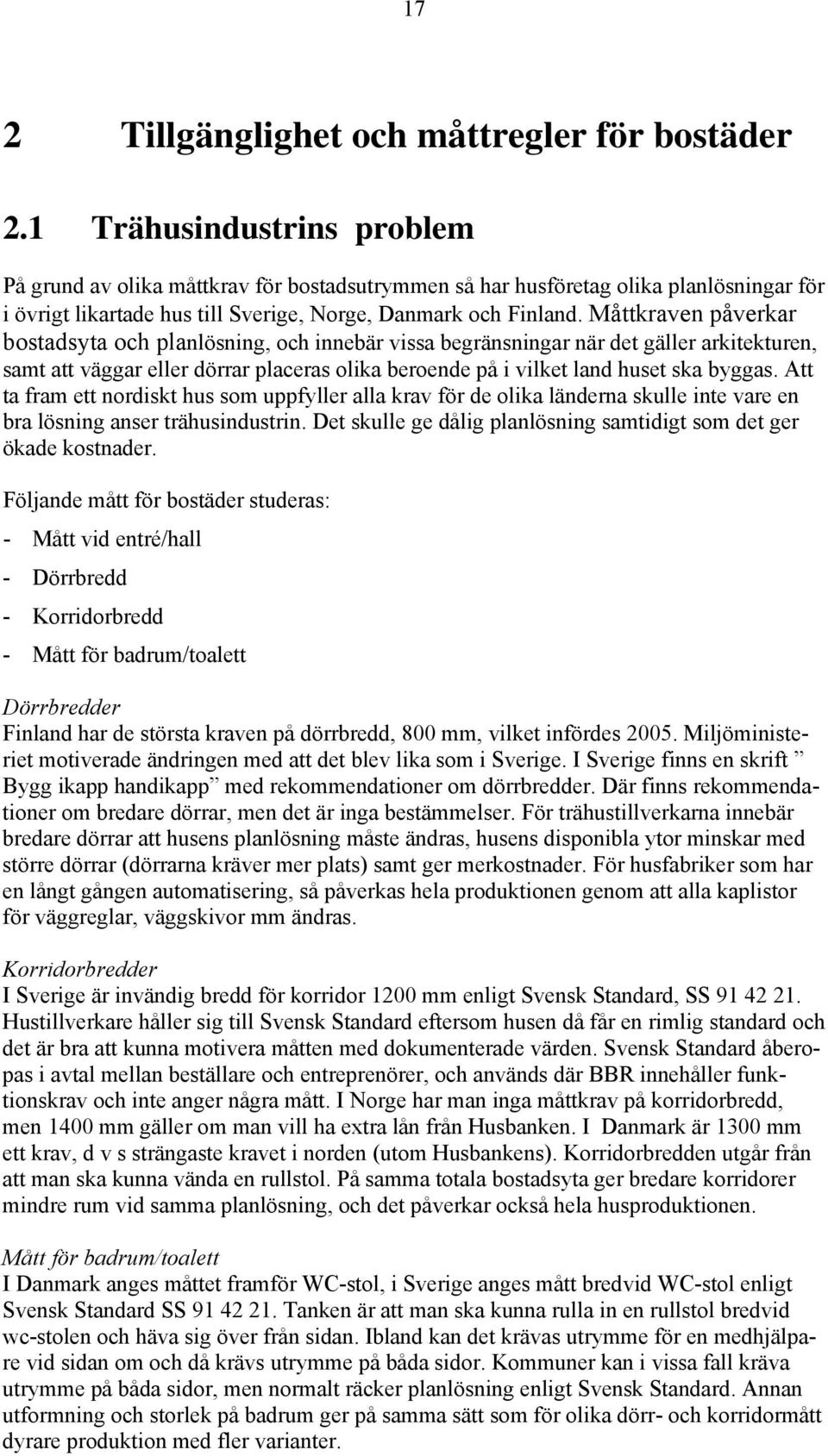 17

2 Tillgänglighet och måttregler för bostäder

2.1 Trähusindustrins problem

På grund av olika måttkrav för bostadsutrymmen så har husföretag olika planlösningar för i övrigt likartade hus till Sverige, Norge, Danmark och Finland. Måttkraven påverkar bostadsyta och planlösning, och innebär vissa begränsningar när det gäller arkitekturen, samt att väggar eller dörrar placeras olika beroende på i vilket land huset ska byggas. Att ta fram ett nordiskt hus som uppfyller alla krav för de olika länderna skulle inte vare en bra lösning anser trähusindustrin. Det skulle ge dålig planlösning samtidigt som det ger ökade kostnader.

Följande mått för bostäder studeras:

- Mått vid entré/hall

- Dörrbredd

- Korridorbredd

- Mått för badrum/toalett

Dörrbredder
Finland har de största kraven på dörrbredd, 800 mm, vilket infördes 2005. Miljöministeriet motiverade ändringen med att det blev lika som i Sverige. I Sverige finns en skrift ” Bygg ikapp handikapp” med rekommendationer om dörrbredder. Där finns rekommendationer om bredare dörrar, men det är inga bestämmelser. För trähustillverkarna innebär bredare dörrar att husens planlösning måste ändras, husens disponibla ytor minskar med större dörrar (dörrarna kräver mer plats) samt ger merkostnader. För husfabriker som har en långt gången automatisering, så påverkas hela produktionen genom att alla kaplistor för väggreglar, väggskivor mm ändras.

Korridorbredder
I Sverige är invändig bredd för korridor 1200 mm enligt Svensk Standard, SS 91 42 21. Hustillverkare håller sig till Svensk Standard eftersom husen då får en rimlig standard och det är bra att kunna motivera måtten med dokumenterade värden. Svensk Standard åberopas i avtal mellan beställare och entreprenörer, och används där BBR innehåller funktionskrav och inte anger några mått. I Norge har man inga måttkrav på korridorbredd, men 1400 mm gäller om man vill ha extra lån från Husbanken. I Danmark är 1300 mm ett krav, d v s strängaste kravet i norden (utom Husbankens). Korridorbredden utgår från att man ska kunna vända en rullstol. På samma totala bostadsyta ger bredare korridorer mindre rum vid samma planlösning, och det påverkar också hela husproduktionen.

Mått för badrum/toalett
I Danmark anges måttet framför WC-stol, i Sverige anges mått bredvid WC-stol enligt Svensk Standard SS 91 42 21. Tanken är att man ska kunna rulla in en rullstol bredvid wc-stolen och häva sig över från sidan. Ibland kan det krävas utrymme för en medhjälpare vid sidan om och då krävs utrymme på båda sidor. Kommuner kan i vissa fall kräva utrymme på båda sidor, men normalt räcker planlösning enligt Svensk Standard. Annan utformning och storlek på badrum ger på samma sätt som för olika dörr- och korridormått dyrare produktion med fler varianter.